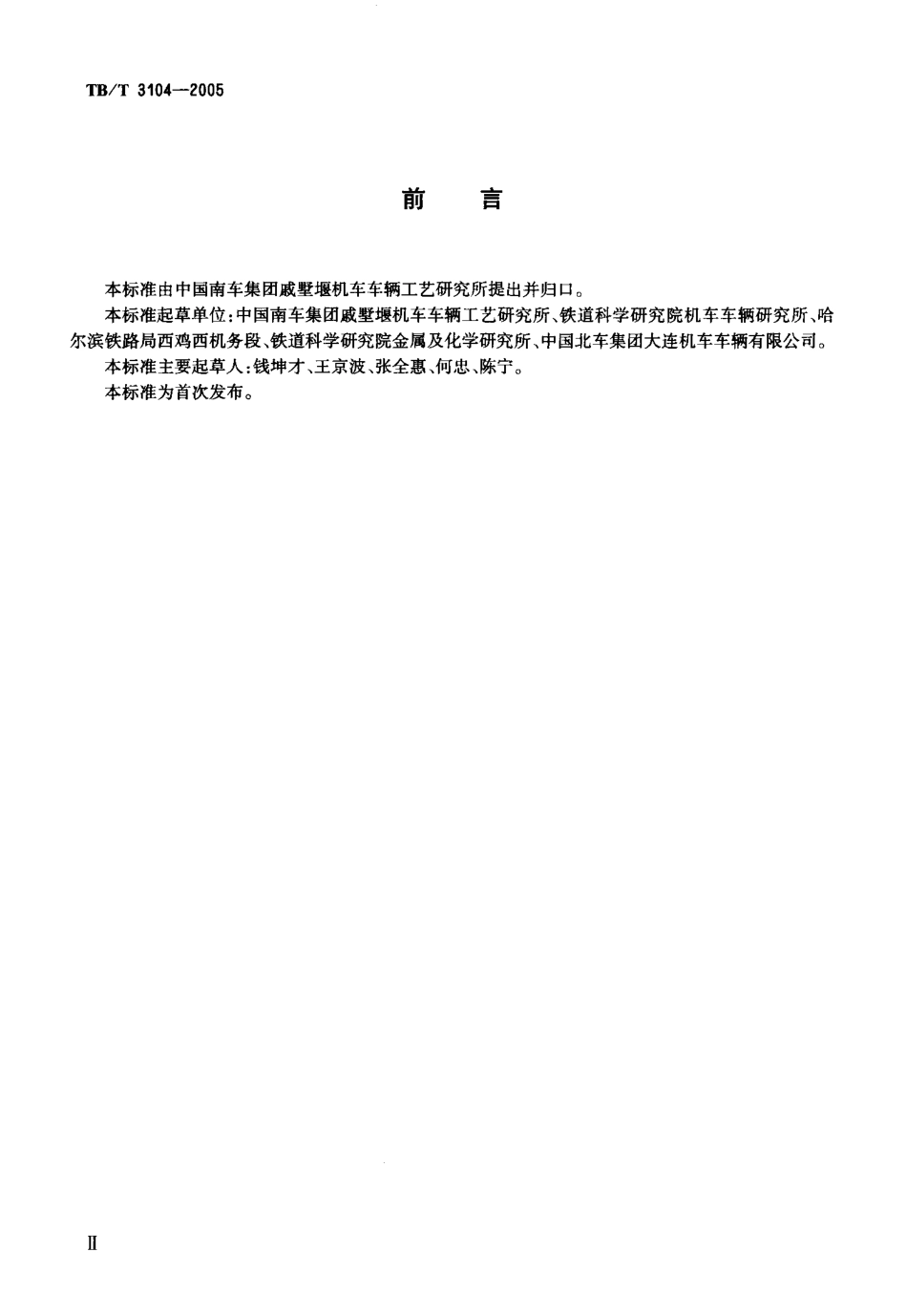 TB/T 3104—2005

前 言

本标准由中国南车集团戚墅堰机车车辆工艺研究所提出并归口。

本标准起草单位:中国南车集团戚墅堰机车车辆工艺研究所、铁道科学研究院机车车辆研究所、哈尔滨铁路局西鸡西机务段、铁道科学研究院金属及化学研究所、中国北车集团大连机车车辆有限公司。

本标准主要起草人:钱坤才、王京波、张全惠、何忠、陈宁。

本标准为首次发布。

Ⅱ